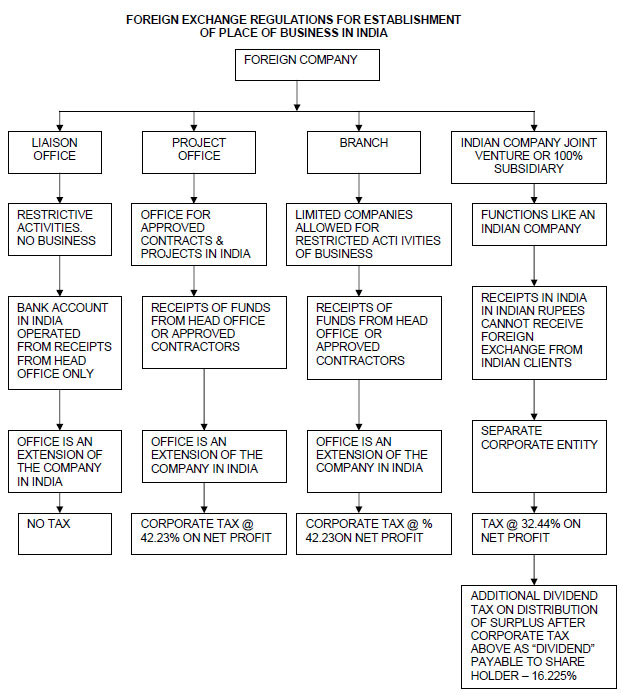 FOREIGN EXCHANGE REGULATIONS FOR ESTABLISHMENT OF PLACE OF BUSINESS IN INDIA

FOREIGN COMPANY

LIAISON OFFICE

RESTRICTIVE ACTIVITIES. NO BUSINESS

BANK ACCOUNT IN INDIA OPERATED FROM RECEIPTS FROM HEAD OFFICE ONLY

OFFICE IS AN EXTENSION OF THE COMPANY IN INDIA

NO TAX

PROJECT OFFICE

OFFICE FOR APPROVED CONTRACTS & PROJECTS IN INDIA

RECEIPTS OF FUNDS FROM HEAD OFFICE OR APPROVED CONTRACTORS

OFFICE IS AN EXTENSION OF THE COMPANY IN INDIA

CORPORATE TAX @ 42.23% ON NET PROFIT

BRANCH

LIMITED COMPANIES ALLOWED FOR RESTRICTED ACTI IVITIES OF BUSINESS

RECEIPTS OF FUNDS FROM HEAD OFFICE OR APPROVED CONTRACTORS

OFFICE IS AN EXTENSION OF THE COMPANY IN INDIA

CORPORATE TAX @ % 42.23ON NET PROFIT

INDIAN COMPANY JOINT VENTURE OR 100% SUBSIDIARY

FUNCTIONS LIKE AN INDIAN COMPANY

RECEIPTS IN INDIA IN INDIAN RUPEES CANNOT RECEIVE FOREIGN EXCHANGE FROM INDIAN CLIENTS

SEPARATE CORPORATE ENTITY

TAX @ 32.44% ON NET PROFIT

ADDITIONAL DIVIDEND TAX ON DISTRIBUTION OF SURPLUS AFTER CORPORATE TAX ABOVE AS “DIVIDEND” PAYABLE TO SHARE HOLDER – 16.225%